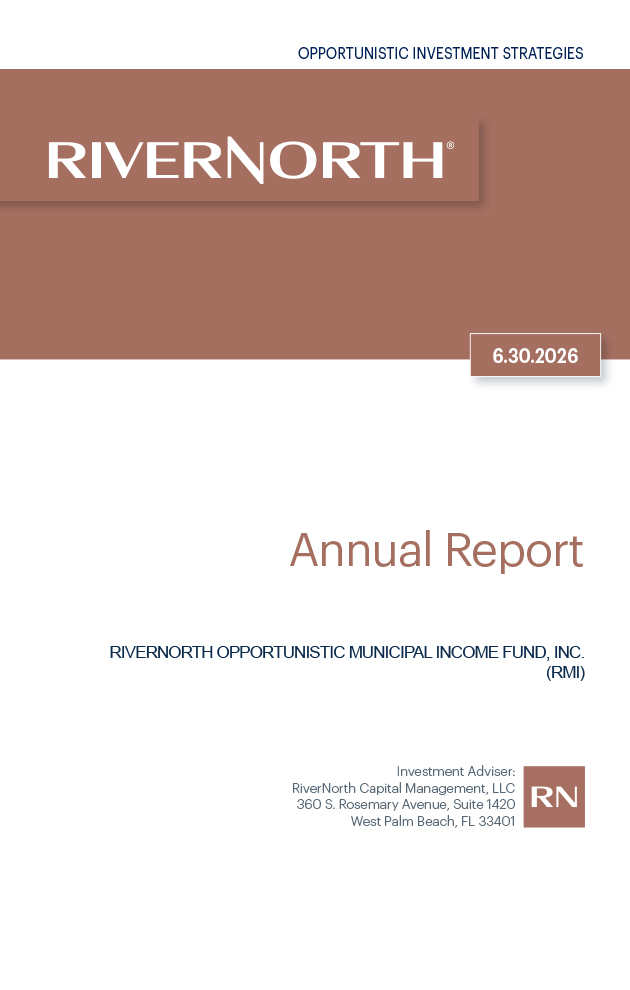 OPPORTUNISTIC INVESTMENT STRATEGIES

RIVERNORTH®

6.30.2026

Annual Report

RIVERNORTH OPPORTUNISTIC MUNICIPAL INCOME FUND, INC.
(RMI)

Investment Adviser:
RiverNorth Capital Management, LLC
360 S. Rosemary Avenue, Suite 1420
West Palm Beach, FL 33401

RN